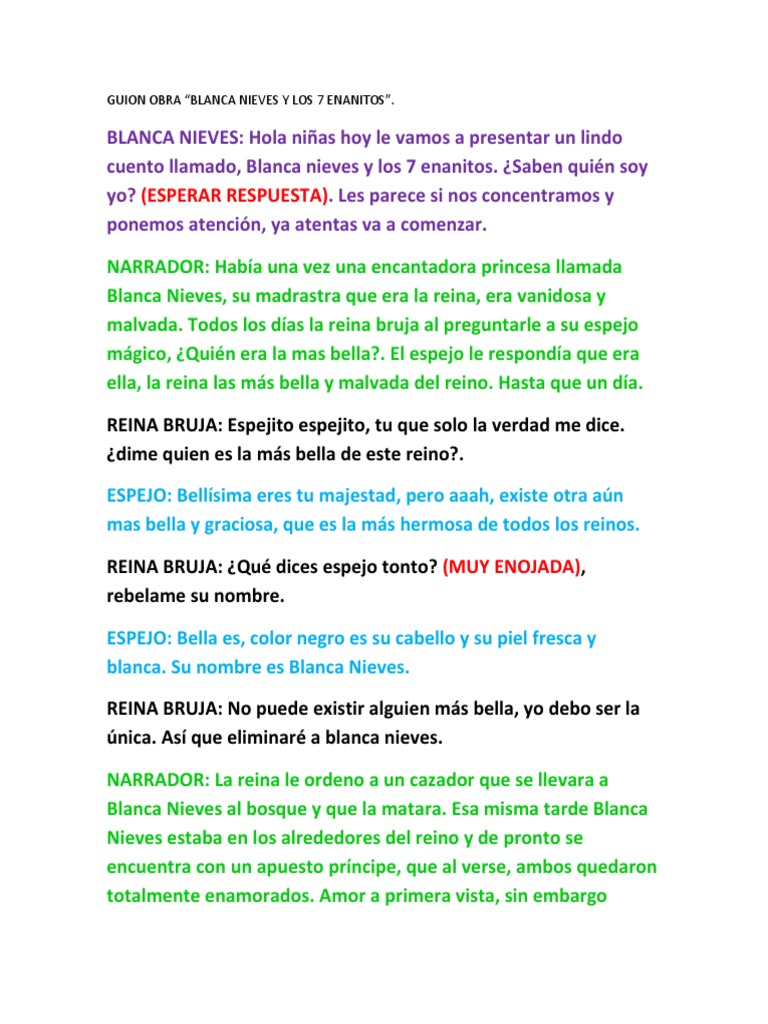 GUION OBRA “BLANCA NIEVES Y LOS 7 ENANITOS”.

BLANCA NIEVES: Hola niñas hoy le vamos a presentar un lindo cuento llamado, Blanca nieves y los 7 enanitos. ¿Saben quién soy yo? (ESPERAR RESPUESTA). Les parece si nos concentramos y ponemos atención, ya atentas va a comenzar.

NARRADOR: Había una vez una encantadora princesa llamada Blanca Nieves, su madrastra que era la reina, era vanidosa y malvada. Todos los días la reina bruja al preguntarle a su espejo mágico, ¿Quién era la mas bella?. El espejo le respondía que era ella, la reina las más bella y malvada del reino. Hasta que un día.

REINA BRUJA: Espejito espejito, tu que solo la verdad me dice. ¿dime quien es la más bella de este reino?.

ESPEJO: Bellísima eres tu majestad, pero aaah, existe otra aún mas bella y graciosa, que es la más hermosa de todos los reinos.

REINA BRUJA: ¿Qué dices espejo tonto? (MUY ENOJADA), rebelame su nombre.

ESPEJO: Bella es, color negro es su cabello y su piel fresca y blanca. Su nombre es Blanca Nieves.

REINA BRUJA: No puede existir alguien más bella, yo debo ser la única. Así que eliminaré a blanca nieves.

NARRADOR: La reina le ordeno a un cazador que se llevara a Blanca Nieves al bosque y que la matara. Esa misma tarde Blanca Nieves estaba en los alrededores del reino y de pronto se encuentra con un apuesto príncipe, que al verse, ambos quedaron totalmente enamorados. Amor a primera vista, sin embargo